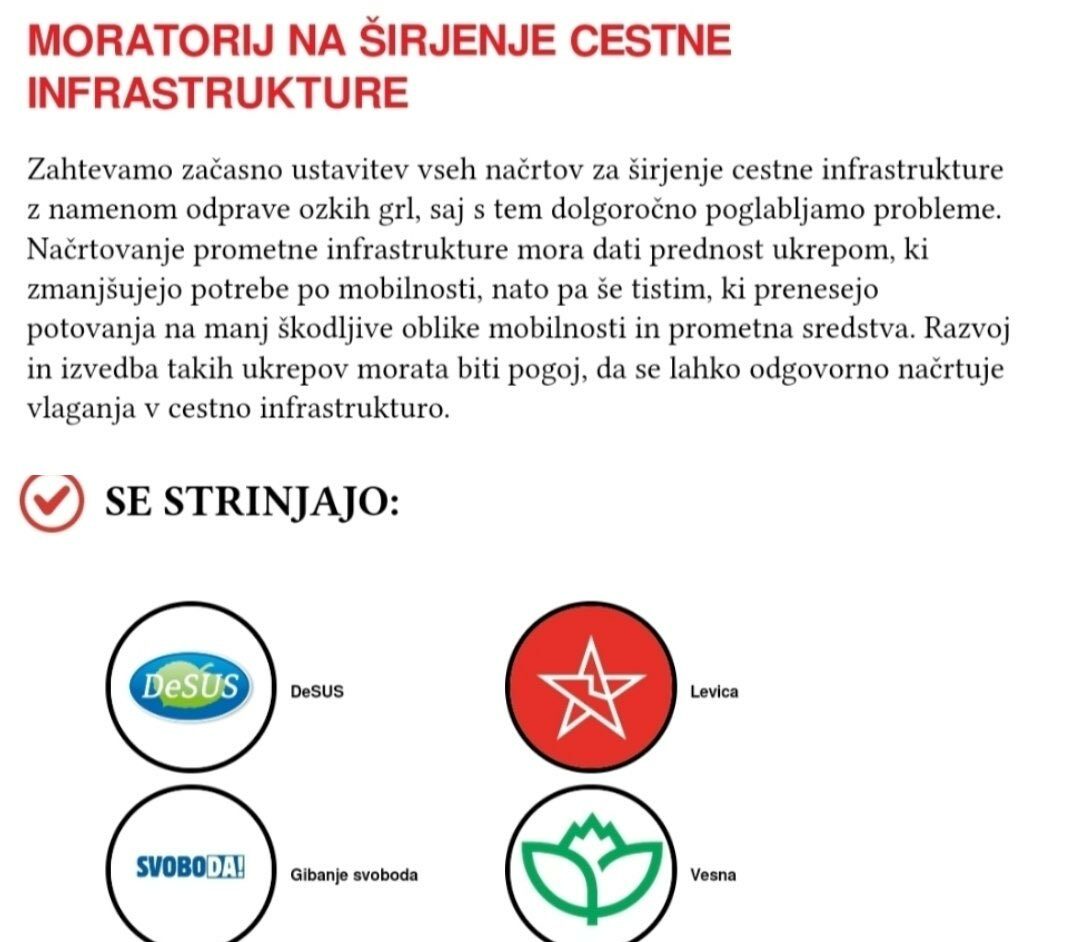 MORATORIJ NA ŠIRJENJE CESTNE INFRASTRUKTURE

Zahtevamo začasno ustavitev vseh načrtov za širjenje cestne infrastrukture z namenom odprave ozkih grl, saj s tem dolgoročno poglabljamo probleme. Načrtovanje prometne infrastrukture mora dati prednost ukrepom, ki zmanjšujejo potrebe po mobilnosti, nato pa še tistim, ki prenesejo potovanja na manj škodljive oblike mobilnosti in prometna sredstva. Razvoj in izvedba takih ukrepov morata biti pogoj, da se lahko odgovorno načrtuje vlaganja v cestno infrastrukturo.

SE STRINJAJO:

DeSUS
DeSUS

Levica

SVOBODA!
Gibanje svoboda

Vesna